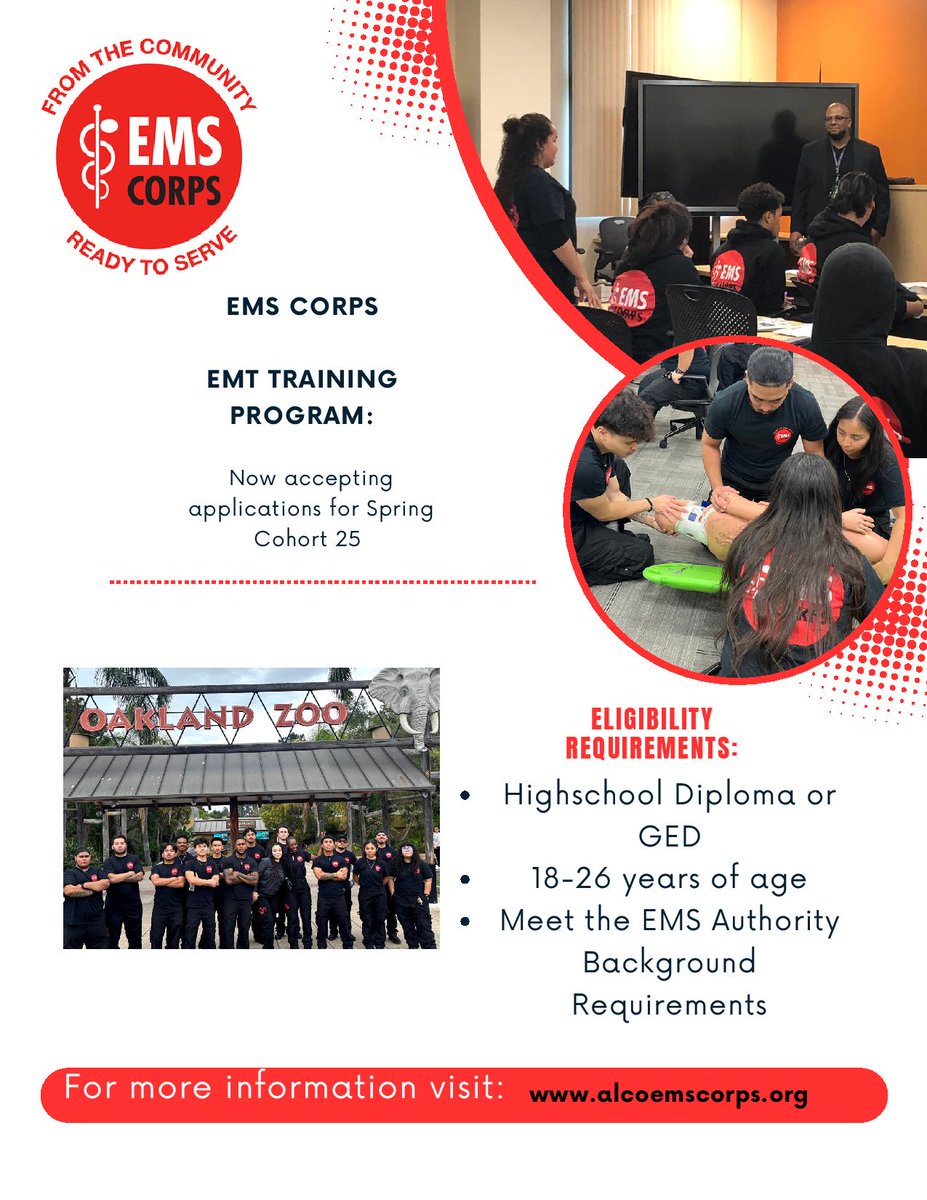 FROM THE COMMUNITY
EMS CORPS
READY TO SERVE

EMS CORPS

EMT TRAINING PROGRAM:

Now accepting applications for Spring Cohort 25

OAKLAND ZOO

ELIGIBILITY REQUIREMENTS:

• Highschool Diploma or GED
• 18-26 years of age
• Meet the EMS Authority Background Requirements

For more information visit: www.alcoemscorps.org